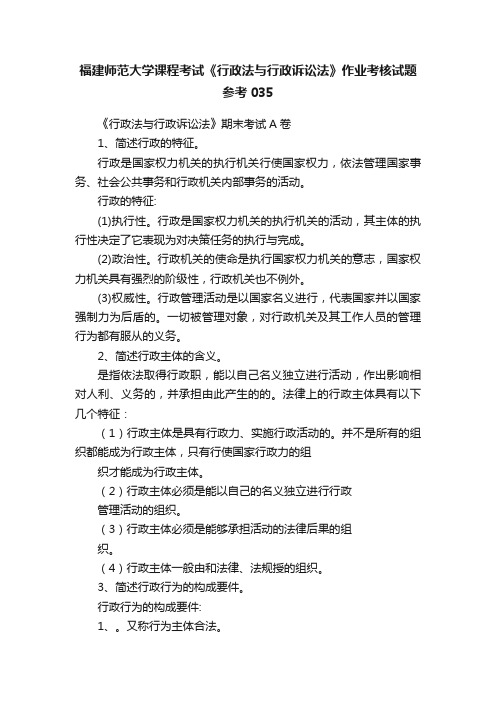 福建师范大学课程考试《行政法与行政诉讼法》作业考核试题参考 035

《行政法与行政诉讼法》期末考试 A 卷

1、简述行政的特征。

行政是国家权力机关的执行机关行使国家权力，依法管理国家事务、社会公共事务和行政机关内部事务的活动。

行政的特征:

(1)执行性。行政是国家权力机关的执行机关的活动，其主体的执行性决定了它表现为对决策任务的执行与完成。

(2)政治性。行政机关的使命是执行国家权力机关的意志，国家权力机关具有强烈的阶级性，行政机关也不例外。

(3)权威性。行政管理活动是以国家名义进行，代表国家并以国家强制力为后盾的。一切被管理对象，对行政机关及其工作人员的管理行为都有服从的义务。

2、简述行政主体的含义。

是指依法取得行政职，能以自己名义独立进行活动，作出影响相对人利、义务的，并承担由此产生的的。法律上的行政主体具有以下几个特征：

（1）行政主体是具有行政力、实施行政活动的。并不是所有的组织都能成为行政主体，只有行使国家行政力的组

织才能成为行政主体。

（2）行政主体必须是能以自己的名义独立进行行政

管理活动的组织。

（3）行政主体必须是能够承担活动的法律后果的组

织。

（4）行政主体一般由和法律、法规授的组织。

3、简述行政行为的构成要件。

行政行为的构成要件:

1、。又称行为主体合法。